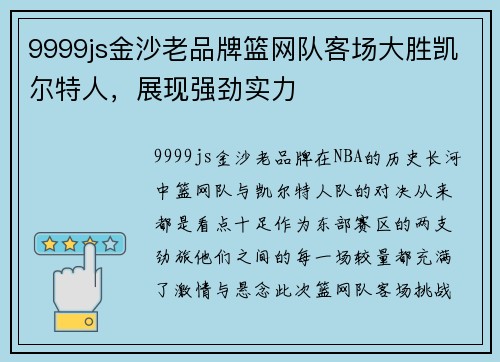 9999js金沙老品牌篮网队客场大胜凯尔特人，展现强劲实力

9999js金沙老品牌在NBA的历史长河中篮网队与凯尔特人队的对决从来都是看点十足作为东部赛区的两支劲旅他们之间的每一场较量都充满了激情与悬念此次篮网队客场挑战